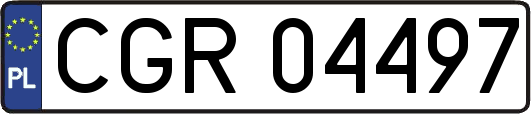 PL

CGR 04497